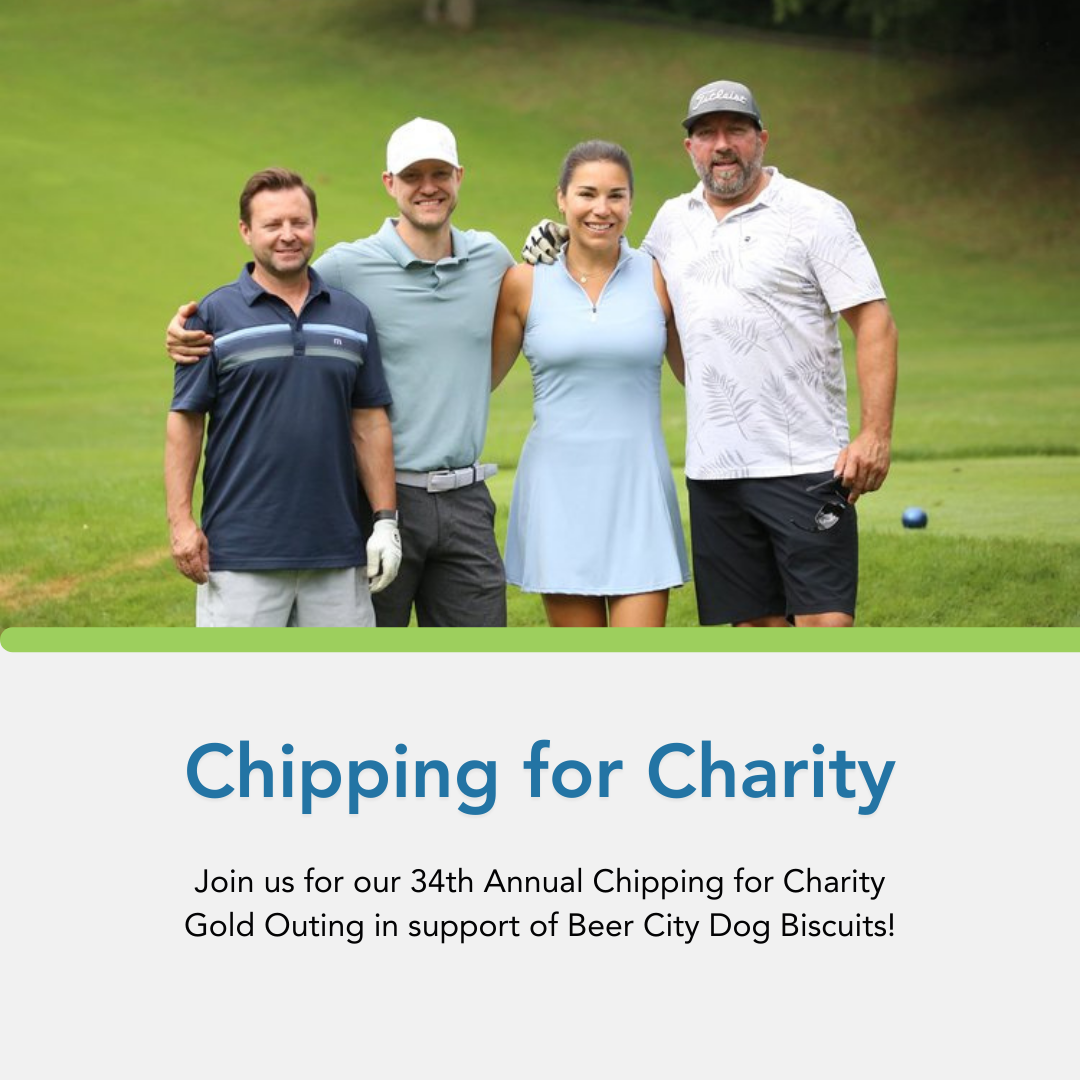 Chipping for Charity

Join us for our 34th Annual Chipping for Charity Gold Outing in support of Beer City Dog Biscuits!